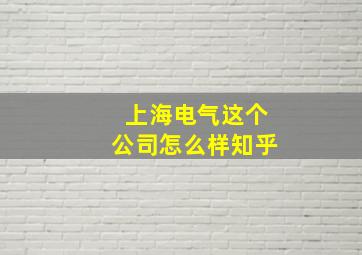 上海电气这个
公司怎么样知乎